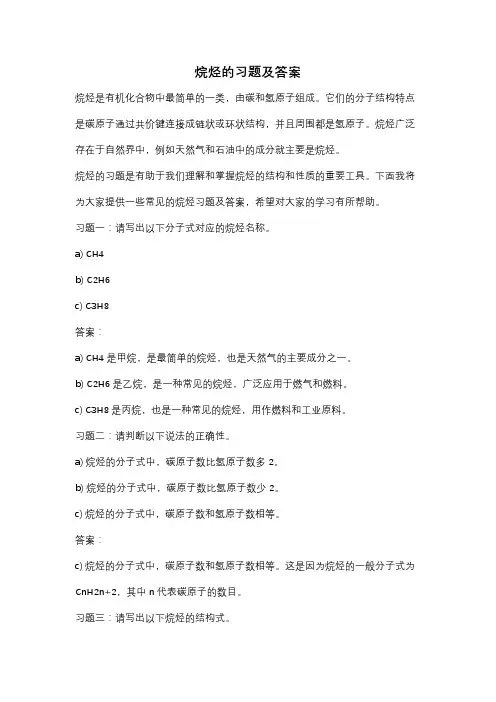 烷烃的习题及答案

烷烃是有机化合物中最简单的一类，由碳和氢原子组成。它们的分子结构特点是碳原子通过共价键连接成链状或环状结构，并且周围都是氢原子。烷烃广泛存在于自然界中，例如天然气和石油中的成分就主要是烷烃。

烷烃的习题是有助于我们理解和掌握烷烃的结构和性质的重要工具。下面我将为大家提供一些常见的烷烃习题及答案，希望对大家的学习有所帮助。

习题一：请写出以下分子式对应的烷烃名称。

a) CH4

b) C2H6

c) C3H8

答案：

a) CH4 是甲烷，是最简单的烷烃，也是天然气的主要成分之一。

b) C2H6 是乙烷，是一种常见的烷烃，广泛应用于燃气和燃料。

c) C3H8 是丙烷，也是一种常见的烷烃，用作燃料和工业原料。

习题二：请判断以下说法的正确性。

a) 烷烃的分子式中，碳原子数比氢原子数多 2。

b) 烷烃的分子式中，碳原子数比氢原子数少 2。

c) 烷烃的分子式中，碳原子数和氢原子数相等。

答案：

c) 烷烃的分子式中，碳原子数和氢原子数相等。这是因为烷烃的一般分子式为 CnH2n+2，其中 n 代表碳原子的数目。

习题三：请写出以下烷烃的结构式。